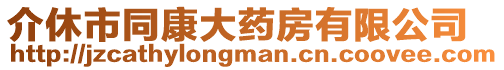 介休市同康大药房有限公司
http://jzcathylongman.cn.coovee.com